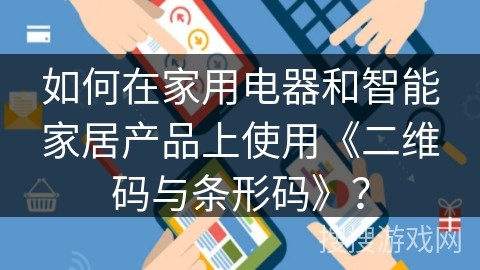 如何在家用电器和智能家居产品上使用《二维码与条形码》？

搜搜游戏网